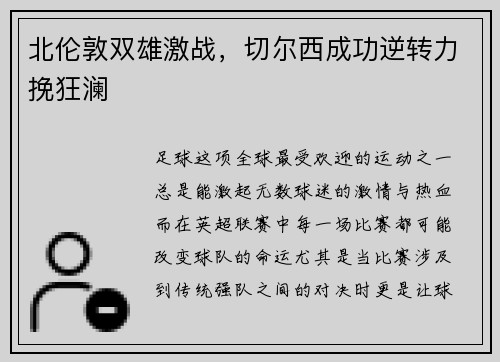 北伦敦双雄激战，切尔西成功逆转力挽狂澜

足球这项全球最受欢迎的运动之一总是能激起无数球迷的激情与热血而在英超联赛中每一场比赛都可能改变球队的命运尤其是当比赛涉及到传统强队之间的对决时更是让球